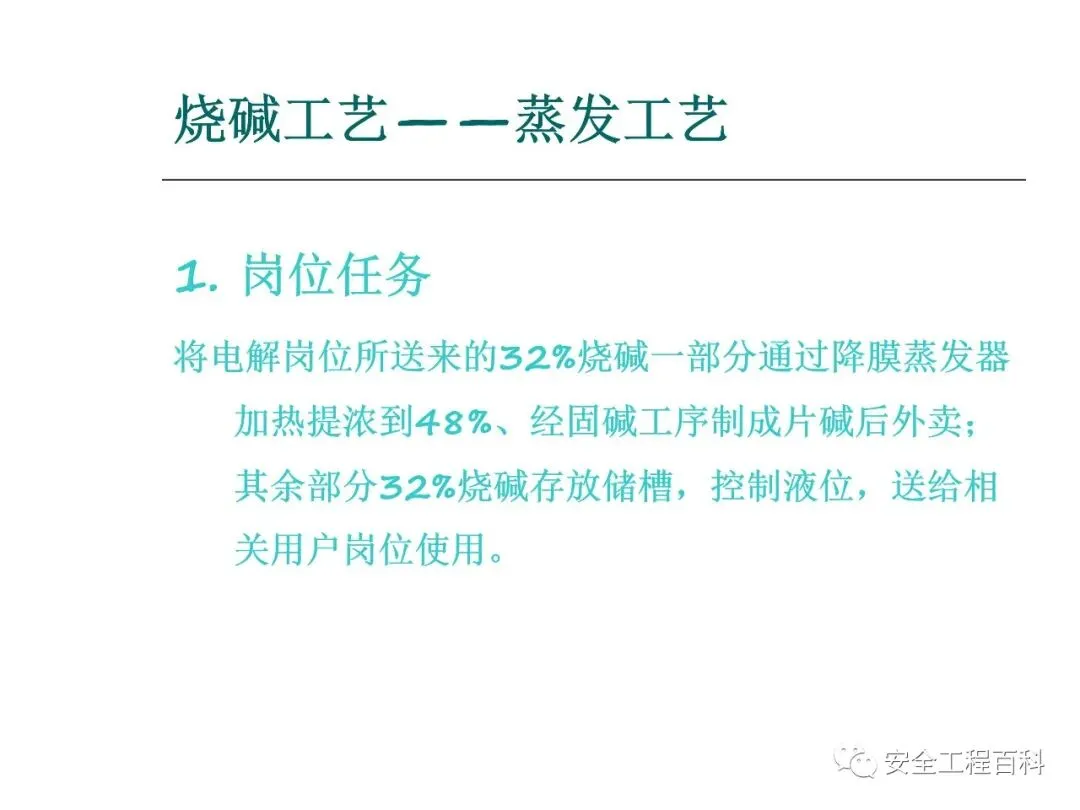 烧碱工艺——蒸发工艺

1. 岗位任务

将电解岗位所送来的32%烧碱一部分通过降膜蒸发器加热提浓到48%、经固碱工序制成片碱后外卖；其余部分32%烧碱存放储槽，控制液位，送给相关用户岗位使用。

安全工程百科